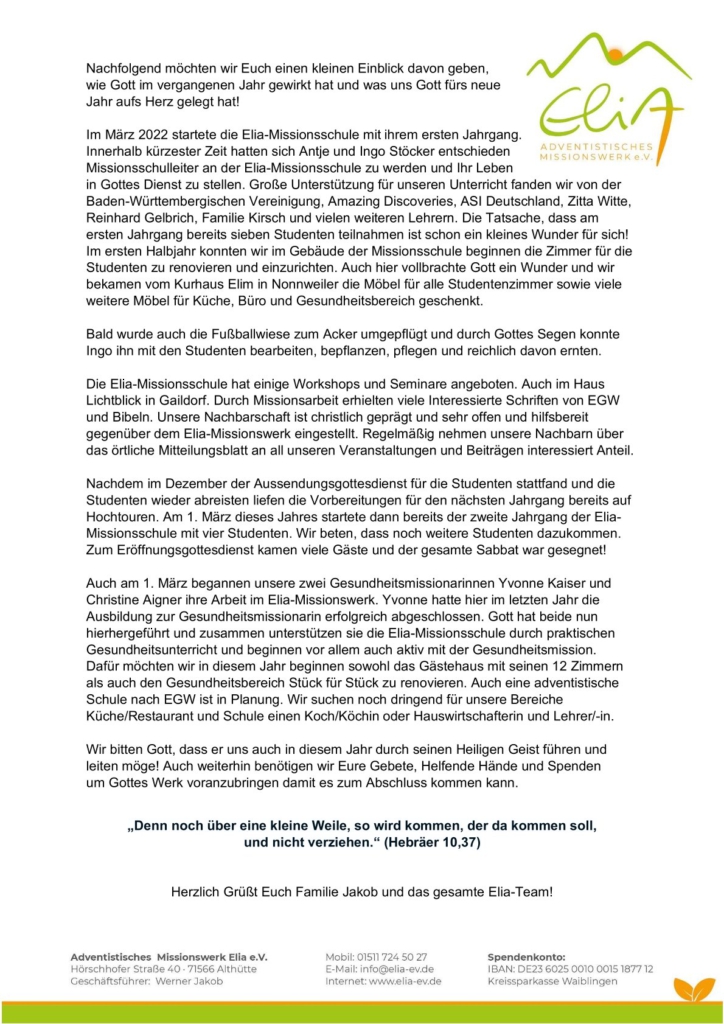 Elia
ADVENTISTISCHES MISSIONSWERK e.V.

Nachfolgend möchten wir Euch einen kleinen Einblick davon geben, wie Gott im vergangenen Jahr gewirkt hat und was uns Gott fürs neue Jahr aufs Herz gelegt hat!

Im März 2022 startete die Elia-Missionsschule mit ihrem ersten Jahrgang. Innerhalb kürzester Zeit hatten sich Antje und Ingo Stöcker entschieden Missionsschulleiter an der Elia-Missionsschule zu werden und Ihr Leben in Gottes Dienst zu stellen. Große Unterstützung für unseren Unterricht fanden wir von der Baden-Württembergischen Vereinigung, Amazing Discoveries, ASI Deutschland, Zitta Witte, Reinhard Gelbrich, Familie Kirsch und vielen weiteren Lehrern. Die Tatsache, dass am ersten Jahrgang bereits sieben Studenten teilnahmen ist schon ein kleines Wunder für sich! Im ersten Halbjahr konnten wir im Gebäude der Missionsschule beginnen die Zimmer für die Studenten zu renovieren und einzurichten. Auch hier vollbrachte Gott ein Wunder und wir bekamen vom Kurhaus Elim in Nonnweiler die Möbel für alle Studentenzimmer sowie viele weitere Möbel für Küche, Büro und Gesundheitsbereich geschenkt.

Bald wurde auch die Fußballwiese zum Acker umgepflügt und durch Gottes Segen konnte Ingo ihn mit den Studenten bearbeiten, bepflanzen, pflegen und reichlich davon ernten.

Die Elia-Missionsschule hat einige Workshops und Seminare angeboten. Auch im Haus Lichtblick in Gaildorf. Durch Missionsarbeit erhielten viele Interessierte Schriften von EGW und Bibeln. Unsere Nachbarschaft ist christlich geprägt und sehr offen und hilfsbereit gegenüber dem Elia-Missionswerk eingestellt. Regelmäßig nehmen unsere Nachbarn über das örtliche Mitteilungsblatt an all unseren Veranstaltungen und Beiträgen interessiert Anteil.

Nachdem im Dezember der Aussendungsgottesdienst für die Studenten stattfand und die Studenten wieder abreisten liefen die Vorbereitungen für den nächsten Jahrgang bereits auf Hochtouren. Am 1. März dieses Jahres startete dann bereits der zweite Jahrgang der Elia-Missionsschule mit vier Studenten. Wir beten, dass noch weitere Studenten dazukommen. Zum Eröffnungsgottesdienst kamen viele Gäste und der gesamte Sabbat war gesegnet!

Auch am 1. März begannen unsere zwei Gesundheitsmissionarinnen Yvonne Kaiser und Christine Aigner ihre Arbeit im Elia-Missionswerk. Yvonne hatte hier im letzten Jahr die Ausbildung zur Gesundheitsmissionarin erfolgreich abgeschlossen. Gott hat beide nun hierhergeführt und zusammen unterstützen sie die Elia-Missionsschule durch praktischen Gesundheitsunterricht und beginnen vor allem auch aktiv mit der Gesundheitsmission. Dafür möchten wir in diesem Jahr beginnen sowohl das Gästehaus mit seinen 12 Zimmern als auch den Gesundheitsbereich Stück für Stück zu renovieren. Auch eine adventistische Schule nach EGW ist in Planung. Wir suchen noch dringend für unsere Bereiche Küche/Restaurant und Schule einen Koch/Köchin oder Hauswirtschafterin und Lehrer/-in.

Wir bitten Gott, dass er uns auch in diesem Jahr durch seinen Heiligen Geist führen und leiten möge! Auch weiterhin benötigen wir Eure Gebete, Helfende Hände und Spenden um Gottes Werk voranzubringen damit es zum Abschluss kommen kann.

„Denn noch über eine kleine Weile, so wird kommen, der da kommen soll, und nicht verziehen.“ (Hebräer 10,37)

Herzlich Grüßt Euch Familie Jakob und das gesamte Elia-Team!

Adventistisches Missionswerk Elia e.V.
Hörschhofer Straße 40 · 71566 Althütte
Geschäftsführer: Werner Jakob

Mobil: 01511 724 50 27
E-Mail: info@elia-ev.de
Internet: www.elia-ev.de

Spendenkonto:
IBAN: DE23 6025 0010 0015 1877 12
Kreissparkasse Waiblingen